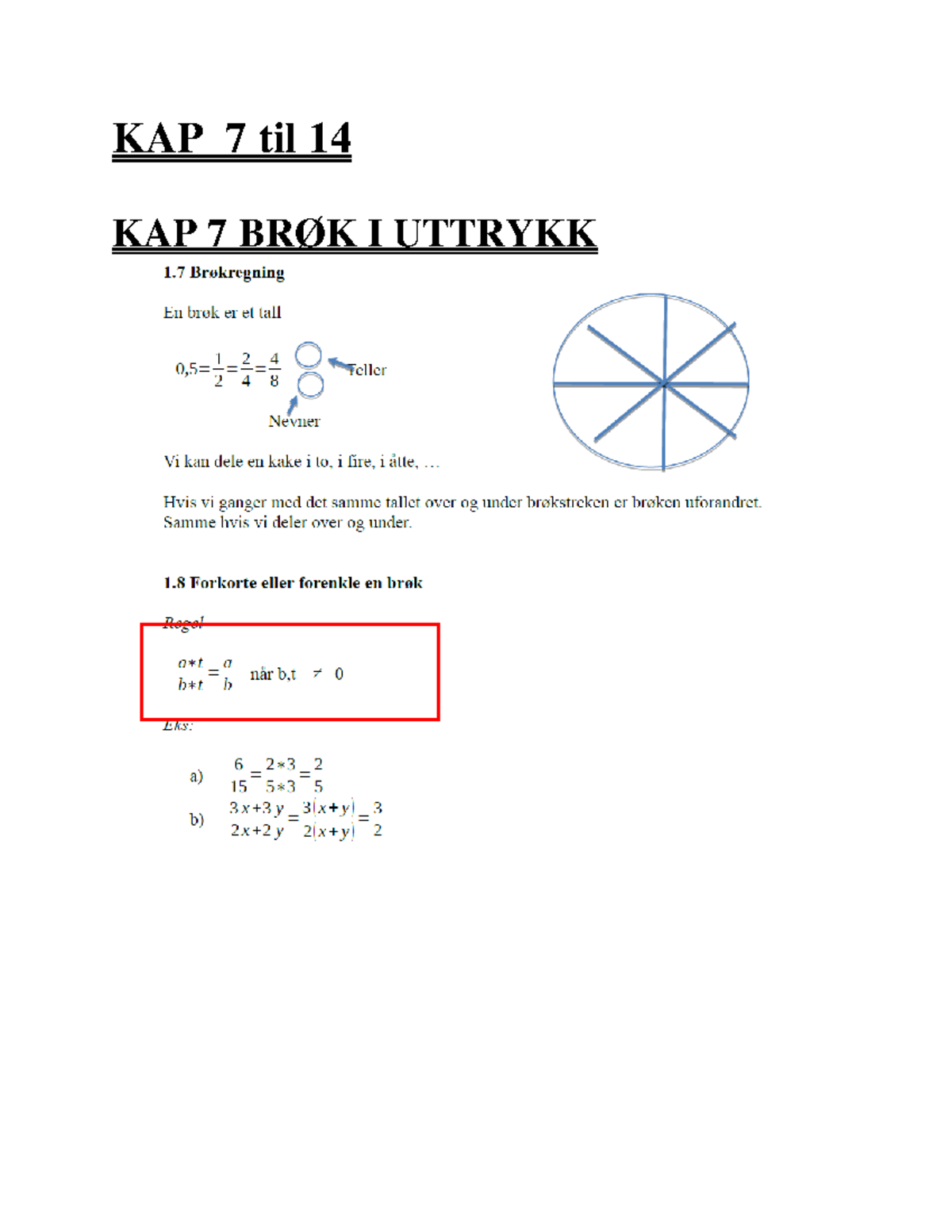 KAP 7 til 14

KAP 7 BRØK I UTTRYKK

1.7 Brøkregning

En brøk er et tall

$0,5=\frac{1}{2}=\frac{2}{4}=\frac{4}{8}$

Teller

Nevner

Vi kan dele en kake i to, i fire, i åtte, …

Hvis vi ganger med det samme tallet over og under brøkstreken er brøken uforandret. Samme hvis vi deler over og under.

1.8 Forkorte eller forenkle en brøk

Regel

$\frac{a*t}{b*t}=\frac{a}{b}$ når b,t $\neq$ 0

Eks:

a) $\frac{6}{15}=\frac{2*3}{5*3}=\frac{2}{5}$

b) $\frac{3x+3y}{2x+2y}=\frac{3(x+y)}{2(x+y)}=\frac{3}{2}$